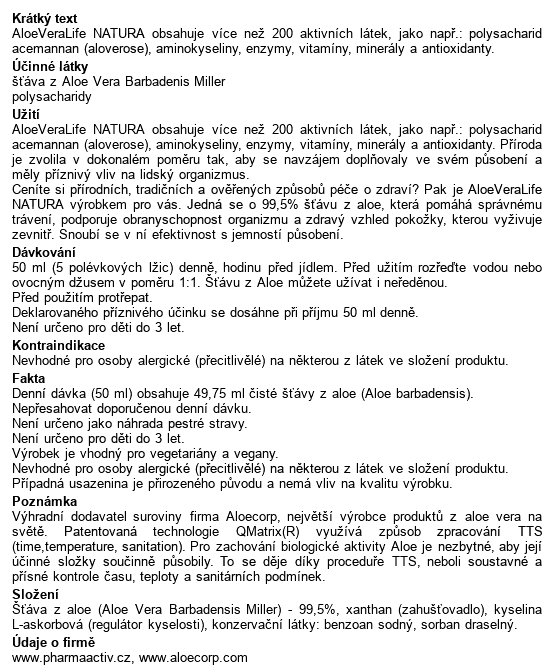 **Krátký text**
AloeVeraLife NATURA obsahuje více než 200 aktivních látek, jako např.: polysacharid acemannan (aloverose), aminokyseliny, enzymy, vitamíny, minerály a antioxidanty.

**Účinné látky**
šťáva z Aloe Vera Barbadenis Miller
polysacharidy

**Užití**
AloeVeraLife NATURA obsahuje více než 200 aktivních látek, jako např.: polysacharid acemannan (aloverose), aminokyseliny, enzymy, vitamíny, minerály a antioxidanty. Příroda je zvolila v dokonalém poměru tak, aby se navzájem doplňovaly ve svém působení a měly příznivý vliv na lidský organizmus.
Ceníte si přírodních, tradičních a ověřených způsobů péče o zdraví? Pak je AloeVeraLife NATURA výrobkem pro vás. Jedná se o 99,5% šťávu z aloe, která pomáhá správnému trávení, podporuje obranyschopnost organizmu a zdravý vzhled pokožky, kterou vyživuje zevnitř. Snoubí se v ní efektivnost s jemností působení.

**Dávkování**
50 ml (5 polévkových lžic) denně, hodinu před jídlem. Před užitím rozřeďte vodou nebo ovocným džusem v poměru 1:1. Šťávu z Aloe můžete užívat i neředěnou.
Před použitím protřepat.
Deklarovaného příznivého účinku se dosáhne při příjmu 50 ml denně.
Není určeno pro děti do 3 let.

**Kontraindikace**
Nevhodné pro osoby alergické (přecitlivělé) na některou z látek ve složení produktu.

**Fakta**
Denní dávka (50 ml) obsahuje 49,75 ml čisté šťávy z aloe (Aloe barbadensis).
Nepřesahovat doporučenou denní dávku.
Není určeno jako náhrada pestré stravy.
Není určeno pro děti do 3 let.
Výrobek je vhodný pro vegetariány a vegany.
Nevhodné pro osoby alergické (přecitlivělé) na některou z látek ve složení produktu.
Případná usazenina je přirozeného původu a nemá vliv na kvalitu výrobku.

**Poznámka**
Výhradní dodavatel suroviny firma Aloecorp, největší výrobce produktů z aloe vera na světě. Patentovaná technologie QMatrix(R) využívá způsob zpracování TTS (time,temperature, sanitation). Pro zachování biologické aktivity Aloe je nezbytné, aby její účinné složky součinně působily. To se děje díky proceduře TTS, neboli soustavné a přísné kontrole času, teploty a sanitárních podmínek.

**Složení**
Šťáva z aloe (Aloe Vera Barbadensis Miller) - 99,5%, xanthan (zahušťovadlo), kyselina L-askorbová (regulátor kyselosti), konzervační látky: benzoan sodný, sorban draselný.

**Údaje o firmě**
www.pharmaactiv.cz, www.aloecorp.com